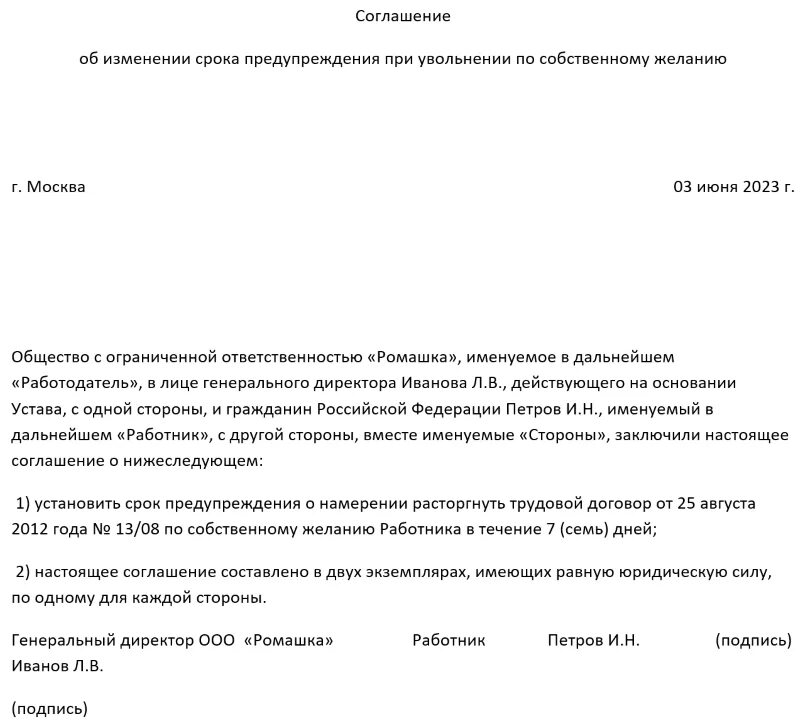 Соглашение

об изменении срока предупреждения при увольнении по собственному желанию

г. Москва 03 июня 2023 г.

Общество с ограниченной ответственностью «Ромашка», именуемое в дальнейшем «Работодатель», в лице генерального директора Иванова Л.В., действующего на основании Устава, с одной стороны, и гражданин Российской Федерации Петров И.Н., именуемый в дальнейшем «Работник», с другой стороны, вместе именуемые «Стороны», заключили настоящее соглашение о нижеследующем:

1) установить срок предупреждения о намерении расторгнуть трудовой договор от 25 августа 2012 года № 13/08 по собственному желанию Работника в течение 7 (семь) дней;

2) настоящее соглашение составлено в двух экземплярах, имеющих равную юридическую силу, по одному для каждой стороны.

Генеральный директор ООО «Ромашка» Работник Петров И.Н. (подпись)
Иванов Л.В.

(подпись)